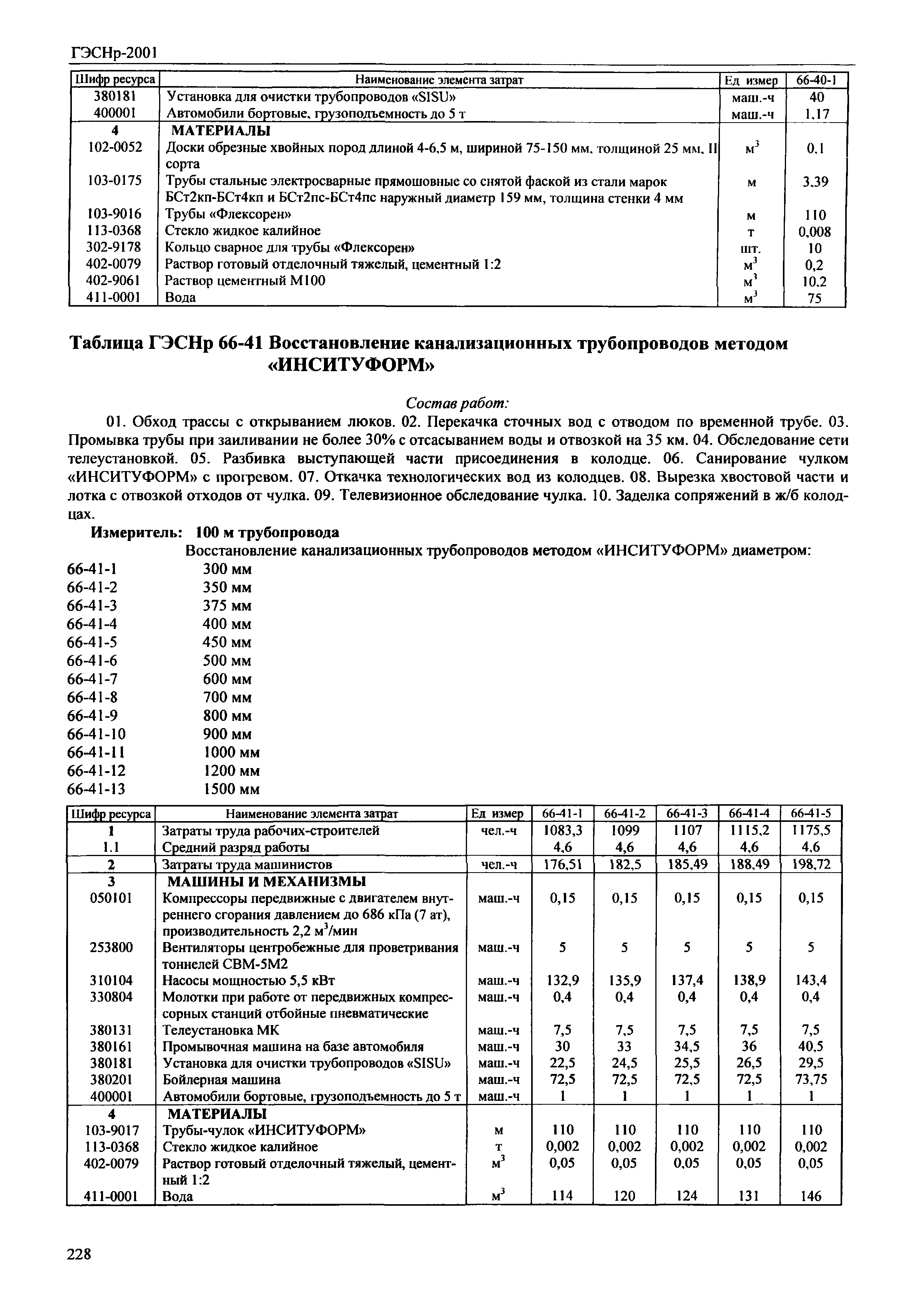 ГЭСНр-2001

| Шифр ресурса | Наименование элемента затрат | Ед измер | 66-40-1 |
|---|---|---|---|
| 380181 | Установка для очистки трубопроводов «SISU» | маш.-ч | 40 |
| 400001 | Автомобили бортовые, грузоподъемность до 5 т | маш.-ч | 1,17 |
| 4 | МАТЕРИАЛЫ | | |
| 102-0052 | Доски обрезные хвойных пород длиной 4-6,5 м, шириной 75-150 мм, толщиной 25 мм, II сорта | $м^3$ | 0,1 |
| 103-0175 | Трубы стальные электросварные прямошовные со снятой фаской из стали марок БСт2кп-БСт4кп и БСт2пс-БСт4пс наружный диаметр 159 мм, толщина стенки 4 мм | м | 3,39 |
| 103-9016 | Трубы «Флексорен» | м | 110 |
| 113-0368 | Стекло жидкое калийное | т | 0,008 |
| 302-9178 | Кольцо сварное для трубы «Флексорен» | шт. | 10 |
| 402-0079 | Раствор готовый отделочный тяжелый, цементный 1:2 | $м^3$ | 0,2 |
| 402-9061 | Раствор цементный М100 | $м^3$ | 10,2 |
| 411-0001 | Вода | $м^3$ | 75 |

Таблица ГЭСНр 66-41 Восстановление канализационных трубопроводов методом «ИНСИТУФОРМ»

Состав работ:

01. Обход трассы с открыванием люков. 02. Перекачка сточных вод с отводом по временной трубе. 03. Промывка трубы при заиливании не более 30% с отсасыванием воды и отвозкой на 35 км. 04. Обследование сети телеустановкой. 05. Разбивка выступающей части присоединения в колодце. 06. Санирование чулком «ИНСИТУФОРМ» с прогревом. 07. Откачка технологических вод из колодцев. 08. Вырезка хвостовой части и лотка с отвозкой отходов от чулка. 09. Телевизионное обследование чулка. 10. Заделка сопряжений в ж/б колодцах.

Измеритель: 100 м трубопровода

Восстановление канализационных трубопроводов методом «ИНСИТУФОРМ» диаметром:
66-41-1 300 мм
66-41-2 350 мм
66-41-3 375 мм
66-41-4 400 мм
66-41-5 450 мм
66-41-6 500 мм
66-41-7 600 мм
66-41-8 700 мм
66-41-9 800 мм
66-41-10 900 мм
66-41-11 1000 мм
66-41-12 1200 мм
66-41-13 1500 мм

| Шифр ресурса | Наименование элемента затрат | Ед измер | 66-41-1 | 66-41-2 | 66-41-3 | 66-41-4 | 66-41-5 |
|---|---|---|---|---|---|---|---|
| 1 | Затраты труда рабочих-строителей | чел.-ч | 1083,3 | 1099 | 1107 | 1115,2 | 1175,5 |
| 1.1 | Средний разряд работы | | 4,6 | 4,6 | 4,6 | 4,6 | 4,6 |
| 2 | Затраты труда машинистов | чел.-ч | 176,51 | 182,5 | 185,49 | 188,49 | 198,72 |
| 3 | МАШИНЫ И МЕХАНИЗМЫ | | | | | | |
| 050101 | Компрессоры передвижные с двигателем внутреннего сгорания давлением до 686 кПа (7 ат), производительность 2,2 $м^3$/мин | маш.-ч | 0,15 | 0,15 | 0,15 | 0,15 | 0,15 |
| 253800 | Вентиляторы центробежные для проветривания тоннелей СВМ-5М2 | маш.-ч | 5 | 5 | 5 | 5 | 5 |
| 310104 | Насосы мощностью 5,5 кВт | маш.-ч | 132,9 | 135,9 | 137,4 | 138,9 | 143,4 |
| 330804 | Молотки при работе от передвижных компрессорных станций отбойные пневматические | маш.-ч | 0,4 | 0,4 | 0,4 | 0,4 | 0,4 |
| 380131 | Телеустановка МК | маш.-ч | 7,5 | 7,5 | 7,5 | 7,5 | 7,5 |
| 380161 | Промывочная машина на базе автомобиля | маш.-ч | 30 | 33 | 34,5 | 36 | 40,5 |
| 380181 | Установка для очистки трубопроводов «SISU» | маш.-ч | 22,5 | 24,5 | 25,5 | 26,5 | 29,5 |
| 380201 | Бойлерная машина | маш.-ч | 72,5 | 72,5 | 72,5 | 72,5 | 73,75 |
| 400001 | Автомобили бортовые, грузоподъемность до 5 т | маш.-ч | 1 | 1 | 1 | 1 | 1 |
| 4 | МАТЕРИАЛЫ | | | | | | |
| 103-9017 | Трубы-чулок «ИНСИТУФОРМ» | м | 110 | 110 | 110 | 110 | 110 |
| 113-0368 | Стекло жидкое калийное | т | 0,002 | 0,002 | 0,002 | 0,002 | 0,002 |
| 402-0079 | Раствор готовый отделочный тяжелый, цементный 1:2 | $м^3$ | 0,05 | 0,05 | 0,05 | 0,05 | 0,05 |
| 411-0001 | Вода | $м^3$ | 114 | 120 | 124 | 131 | 146 |

228